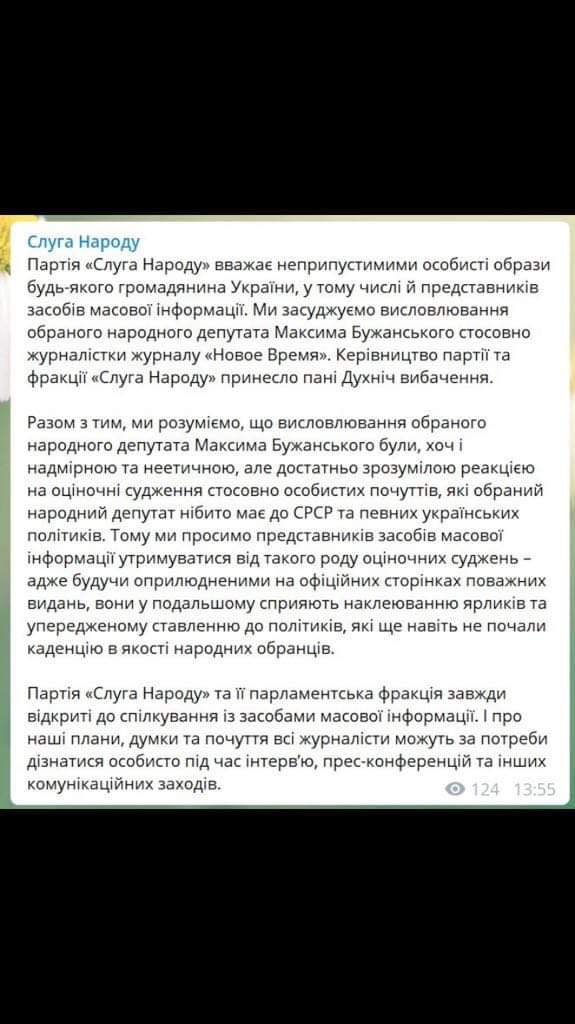 Слуга Народу
Партія «Слуга Народу» вважає неприпустимими особисті образи будь-якого громадянина України, у тому числі й представників засобів масової інформації. Ми засуджуємо висловлювання обраного народного депутата Максима Бужанського стосовно журналістки журналу «Новое Время». Керівництво партії та фракції «Слуга Народу» принесло пані Духніч вибачення.

Разом з тим, ми розуміємо, що висловлювання обраного народного депутата Максима Бужанського були, хоч і надмірною та неетичною, але достатньо зрозумілою реакцією на оціночні судження стосовно особистих почуттів, які обраний народний депутат нібито має до СРСР та певних українських політиків. Тому ми просимо представників засобів масової інформації утримуватися від такого роду оціночних суджень – адже будучи оприлюдненими на офіційних сторінках поважних видань, вони у подальшому сприяють наклеюванню ярликів та упередженому ставленню до політиків, які ще навіть не почали каденцію в якості народних обранців.

Партія «Слуга Народу» та її парламентська фракція завжди відкриті до спілкування із засобами масової інформації. І про наші плани, думки та почуття всі журналісти можуть за потреби дізнатися особисто під час інтерв'ю, прес-конференцій та інших комунікаційних заходів.
124 13:55